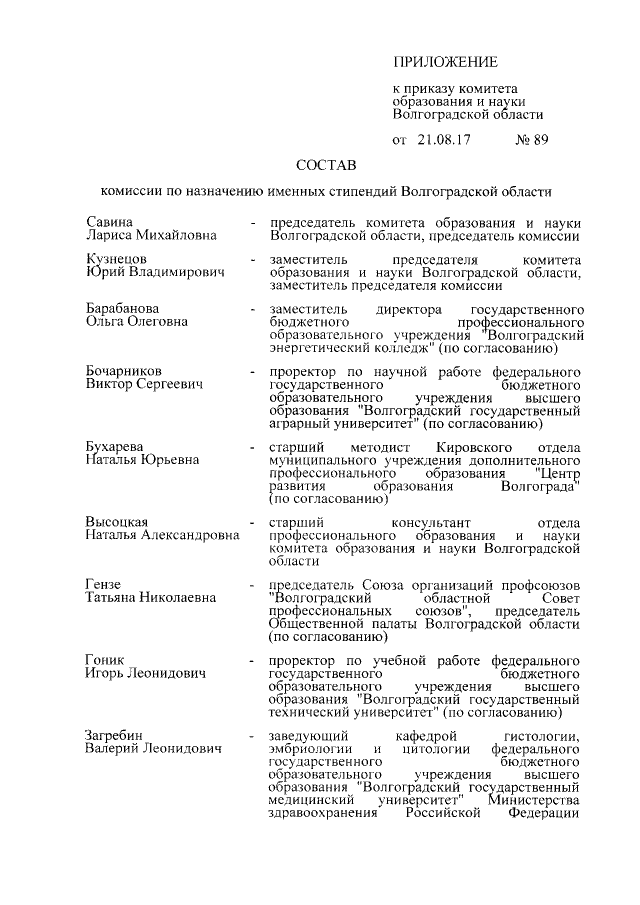 ПРИЛОЖЕНИЕ

к приказу комитета образования и науки Волгоградской области

от 21.08.17 № 89

СОСТАВ

комиссии по назначению именных стипендий Волгоградской области

Савина Лариса Михайловна - председатель комитета образования и науки Волгоградской области, председатель комиссии

Кузнецов Юрий Владимирович - заместитель председателя комитета образования и науки Волгоградской области, заместитель председателя комиссии

Барабанова Ольга Олеговна - заместитель директора государственного бюджетного профессионального образовательного учреждения "Волгоградский энергетический колледж" (по согласованию)

Бочарников Виктор Сергеевич - проректор по научной работе федерального государственного бюджетного образовательного учреждения высшего образования "Волгоградский государственный аграрный университет" (по согласованию)

Бухарева Наталья Юрьевна - старший методист Кировского отдела муниципального учреждения дополнительного профессионального образования "Центр развития образования Волгограда" (по согласованию)

Высоцкая Наталья Александровна - старший консультант отдела профессионального образования и науки комитета образования и науки Волгоградской области

Гензе Татьяна Николаевна - председатель Союза организаций профсоюзов "Волгоградский областной Совет профессиональных союзов", председатель Общественной палаты Волгоградской области (по согласованию)

Гоник Игорь Леонидович - проректор по учебной работе федерального государственного бюджетного образовательного учреждения высшего образования "Волгоградский государственный технический университет" (по согласованию)

Загребин Валерий Леонидович - заведующий кафедрой гистологии, эмбриологии и цитологии федерального государственного бюджетного образовательного учреждения высшего образования "Волгоградский государственный медицинский университет" Министерства здравоохранения Российской Федерации